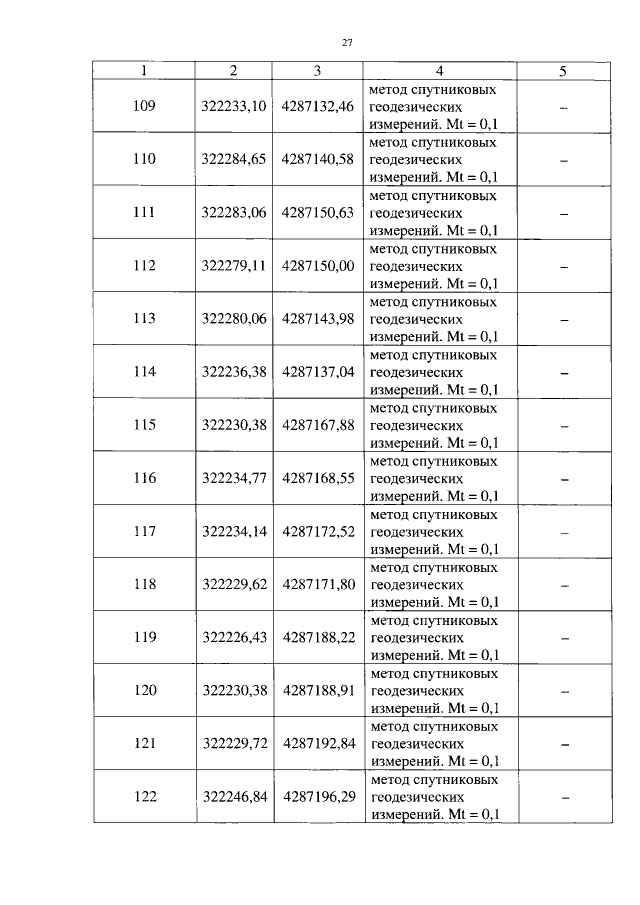 27

| 1 | 2 | 3 | 4 | 5 |
|---|---|---|---|---|
| 109 | 322233,10 | 4287132,46 | метод спутниковых геодезических измерений. Mt = 0,1 | – |
| 110 | 322284,65 | 4287140,58 | метод спутниковых геодезических измерений. Mt = 0,1 | – |
| 111 | 322283,06 | 4287150,63 | метод спутниковых геодезических измерений. Mt = 0,1 | – |
| 112 | 322279,11 | 4287150,00 | метод спутниковых геодезических измерений. Mt = 0,1 | – |
| 113 | 322280,06 | 4287143,98 | метод спутниковых геодезических измерений. Mt = 0,1 | – |
| 114 | 322236,38 | 4287137,04 | метод спутниковых геодезических измерений. Mt = 0,1 | – |
| 115 | 322230,38 | 4287167,88 | метод спутниковых геодезических измерений. Mt = 0,1 | – |
| 116 | 322234,77 | 4287168,55 | метод спутниковых геодезических измерений. Mt = 0,1 | – |
| 117 | 322234,14 | 4287172,52 | метод спутниковых геодезических измерений. Mt = 0,1 | – |
| 118 | 322229,62 | 4287171,80 | метод спутниковых геодезических измерений. Mt = 0,1 | – |
| 119 | 322226,43 | 4287188,22 | метод спутниковых геодезических измерений. Mt = 0,1 | – |
| 120 | 322230,38 | 4287188,91 | метод спутниковых геодезических измерений. Mt = 0,1 | – |
| 121 | 322229,72 | 4287192,84 | метод спутниковых геодезических измерений. Mt = 0,1 | – |
| 122 | 322246,84 | 4287196,29 | метод спутниковых геодезических измерений. Mt = 0,1 | – |